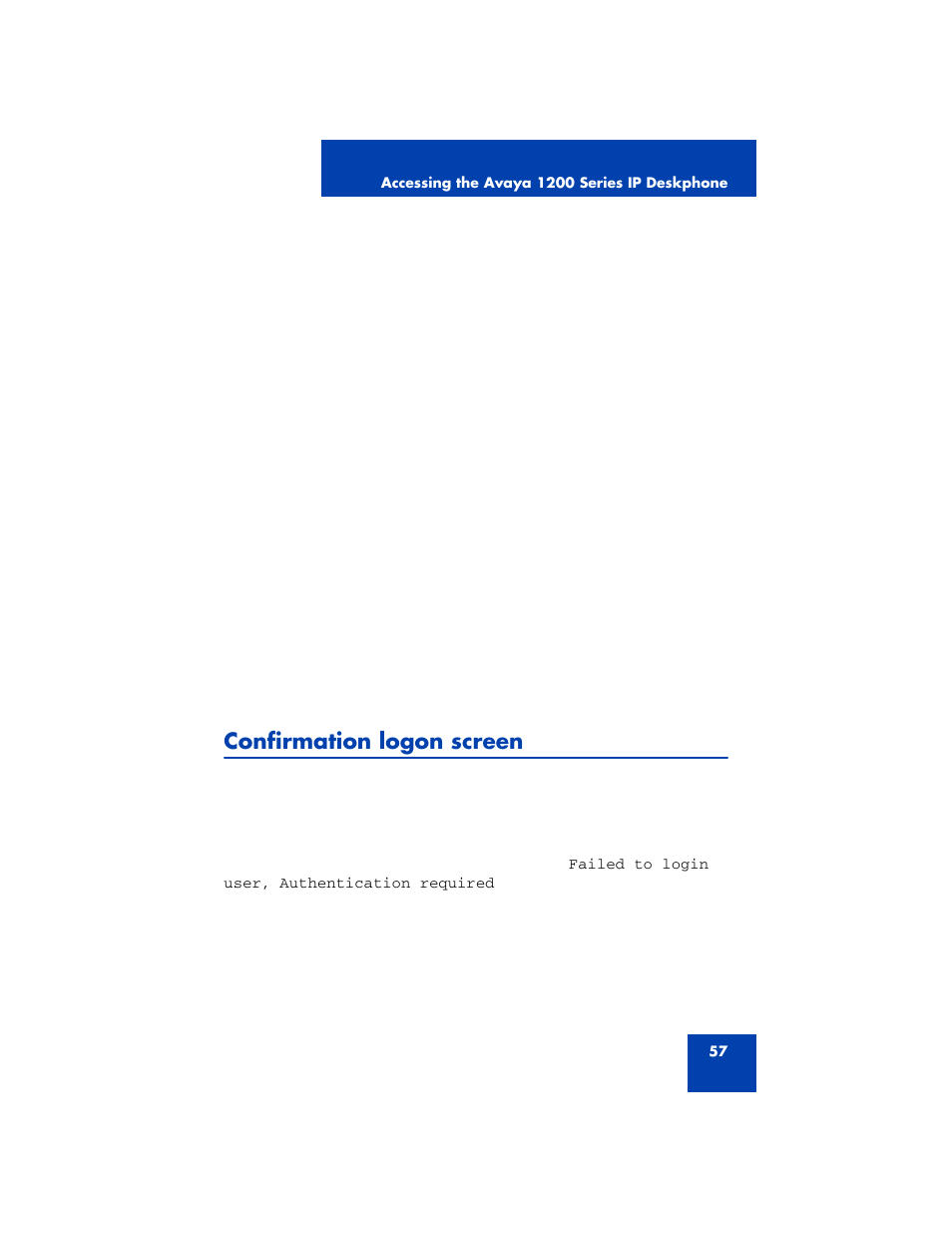 Accessing the Avaya 1200 Series IP Deskphone

Confirmation logon screen

Failed to login user, Authentication required

57